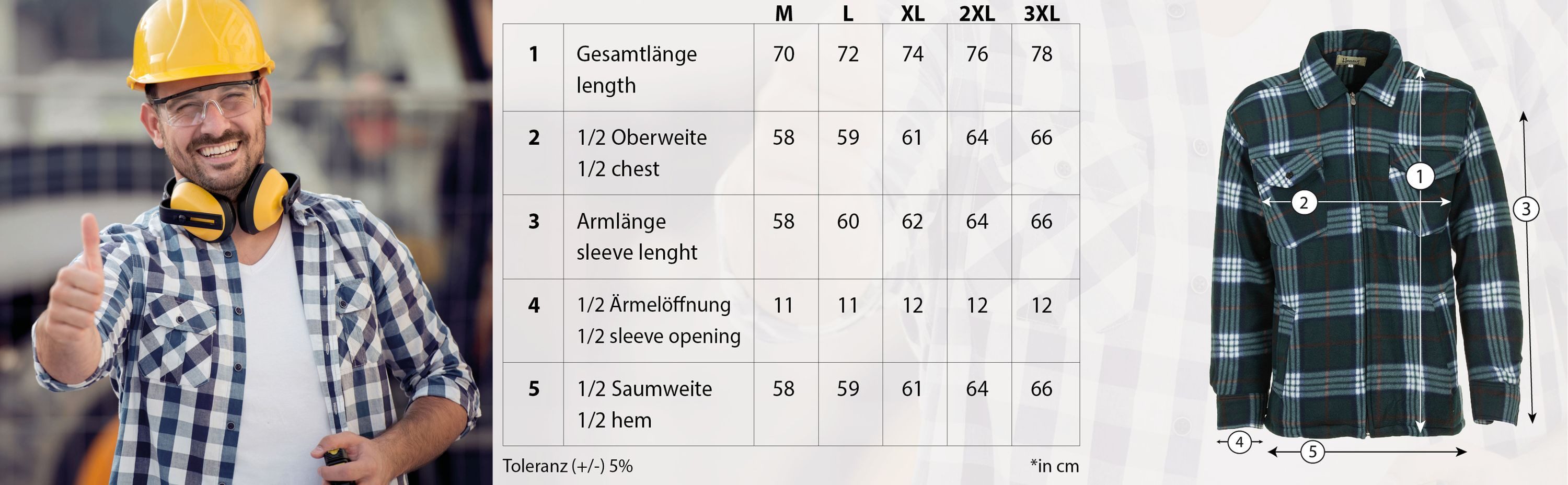 |   |   | M | L | XL | 2XL | 3XL |
|---|---|---|---|---|---|---|
| 1 | Gesamtlänge length | 70 | 72 | 74 | 76 | 78 |
| 2 | 1/2 Oberweite 1/2 chest | 58 | 59 | 61 | 64 | 66 |
| 3 | Armlänge sleeve lenght | 58 | 60 | 62 | 64 | 66 |
| 4 | 1/2 Ärmelöffnung 1/2 sleeve opening | 11 | 11 | 12 | 12 | 12 |
| 5 | 1/2 Saumweite 1/2 hem | 58 | 59 | 61 | 64 | 66 |

Toleranz (+/-) 5%

*in cm

1
2
3
4
5